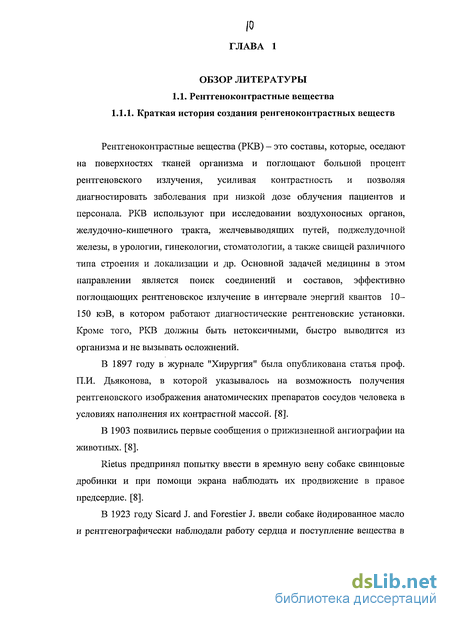 10

ГЛАВА 1

ОБЗОР ЛИТЕРАТУРЫ

1.1. Рентгеноконтрастные вещества

1.1.1. Краткая история создания ренгеноконтрастных веществ

Рентгеноконтрастные вещества (РКВ) – это составы, которые, оседают на поверхностях тканей организма и поглощают большой процент рентгеновского излучения, усиливая контрастность и позволяя диагностировать заболевания при низкой дозе облучения пациентов и персонала. РКВ используют при исследовании воздухоносных органов, желудочно-кишечного тракта, желчевыводящих путей, поджелудочной железы, в урологии, гинекологии, стоматологии, а также свищей различного типа строения и локализации и др. Основной задачей медицины в этом направлении является поиск соединений и составов, эффективно поглощающих рентгеновское излучение в интервале энергий квантов 10–150 кэВ, в котором работают диагностические рентгеновские установки. Кроме того, РКВ должны быть нетоксичными, быстро выводится из организма и не вызывать осложнений.

В 1897 году в журнале "Хирургия" была опубликована статья проф. П.И. Дьяконова, в которой указывалось на возможность получения рентгеновского изображения анатомических препаратов сосудов человека в условиях наполнения их контрастной массой. [8].

В 1903 появились первые сообщения о прижизненной ангиографии на животных. [8].

Rietus предпринял попытку ввести в яремную вену собаке свинцовые дробинки и при помощи экрана наблюдать их продвижение в правое предсердие. [8].

В 1923 году Sicard J. and Forestier J. ввели собаке йодированное масло и рентгенографически наблюдали работу сердца и поступление вещества в

dsLib.net
библиотека диссертаций